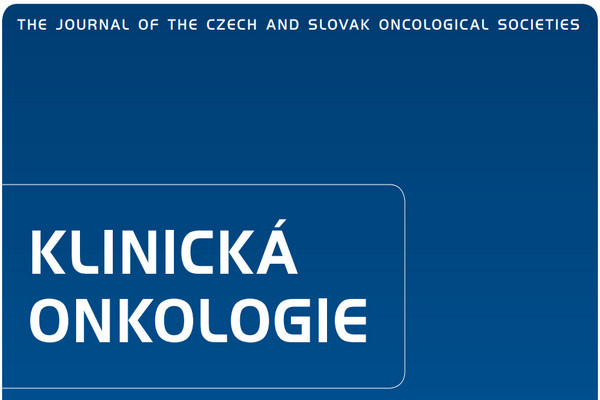 THE JOURNAL OF THE CZECH AND SLOVAK ONCOLOGICAL SOCIETIES

KLINICKÁ ONKOLOGIE